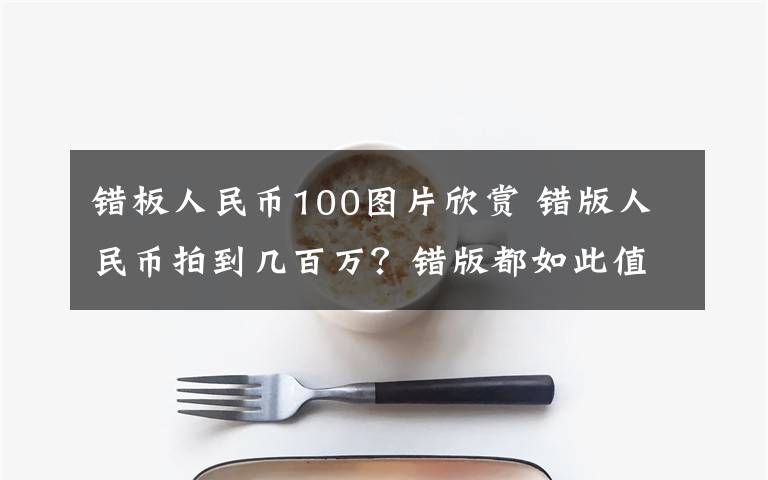 错板人民币100图片欣赏 错版人民币拍到几百万？错版都如此值